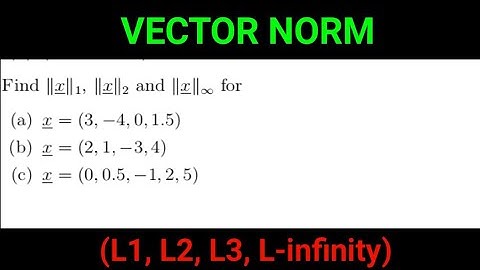 VECTOR NORM

Find $\|\underline{x}\|_1$, $\|\underline{x}\|_2$ and $\|\underline{x}\|_\infty$ for

(a) $\underline{x} = (3, -4, 0, 1.5)$

(b) $\underline{x} = (2, 1, -3, 4)$

(c) $\underline{x} = (0, 0.5, -1, 2, 5)$

(L1, L2, L3, L-infinity)